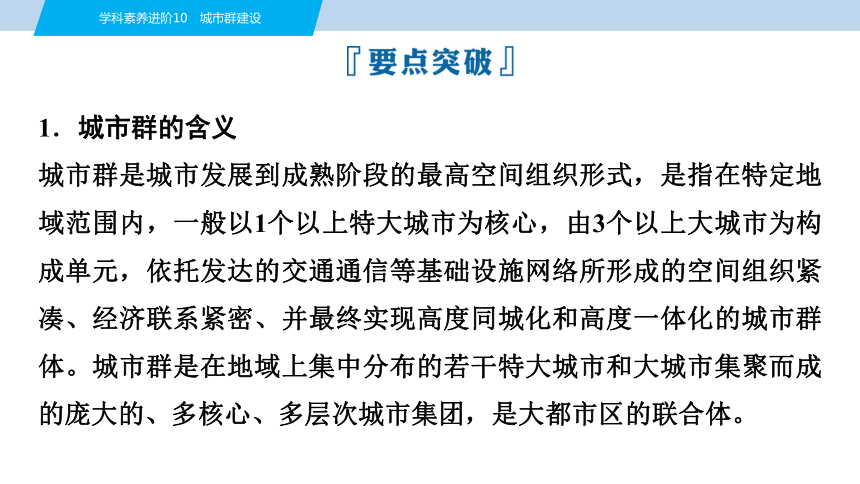 学科素养进阶10　城市群建设

『要点突破』

1．城市群的含义

城市群是城市发展到成熟阶段的最高空间组织形式，是指在特定地域范围内，一般以1个以上特大城市为核心，由3个以上大城市为构成单元，依托发达的交通通信等基础设施网络所形成的空间组织紧凑、经济联系紧密、并最终实现高度同城化和高度一体化的城市群体。城市群是在地域上集中分布的若干特大城市和大城市集聚而成的庞大的、多核心、多层次城市集团，是大都市区的联合体。